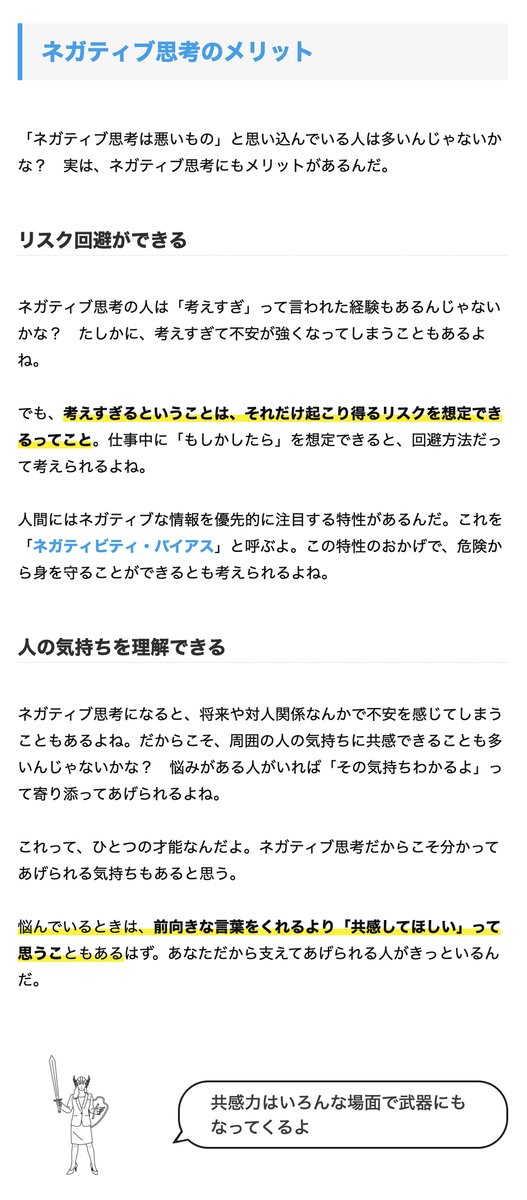 ネガティブ思考のメリット

「ネガティブ思考は悪いもの」と思い込んでいる人は多いんじゃないかな？　実は、ネガティブ思考にもメリットがあるんだ。

リスク回避ができる

ネガティブ思考の人は「考えすぎ」って言われた経験もあるんじゃないかな？　たしかに、考えすぎて不安が強くなってしまうこともあるよね。

でも、考えすぎるということは、それだけ起こり得るリスクを想定できるってこと。仕事中に「もしかしたら」を想定できると、回避方法だって考えられるよね。

人間にはネガティブな情報を優先的に注目する特性があるんだ。これを「ネガティビティ・バイアス」と呼ぶよ。この特性のおかげで、危険から身を守ることができるとも考えられるよね。

人の気持ちを理解できる

ネガティブ思考になると、将来や対人関係なんかで不安を感じてしまうこともあるよね。だからこそ、周囲の人の気持ちに共感できることも多いんじゃないかな？　悩みがある人がいれば「その気持ちわかるよ」って寄り添ってあげられるよね。

これって、ひとつの才能なんだよ。ネガティブ思考だからこそ分かってあげられる気持ちもあると思う。

悩んでいるときは、前向きな言葉をくれるより「共感してほしい」って思うこともあるはず。あなただから支えてあげられる人がきっといるんだ。

共感力はいろんな場面で武器にもなってくるよ